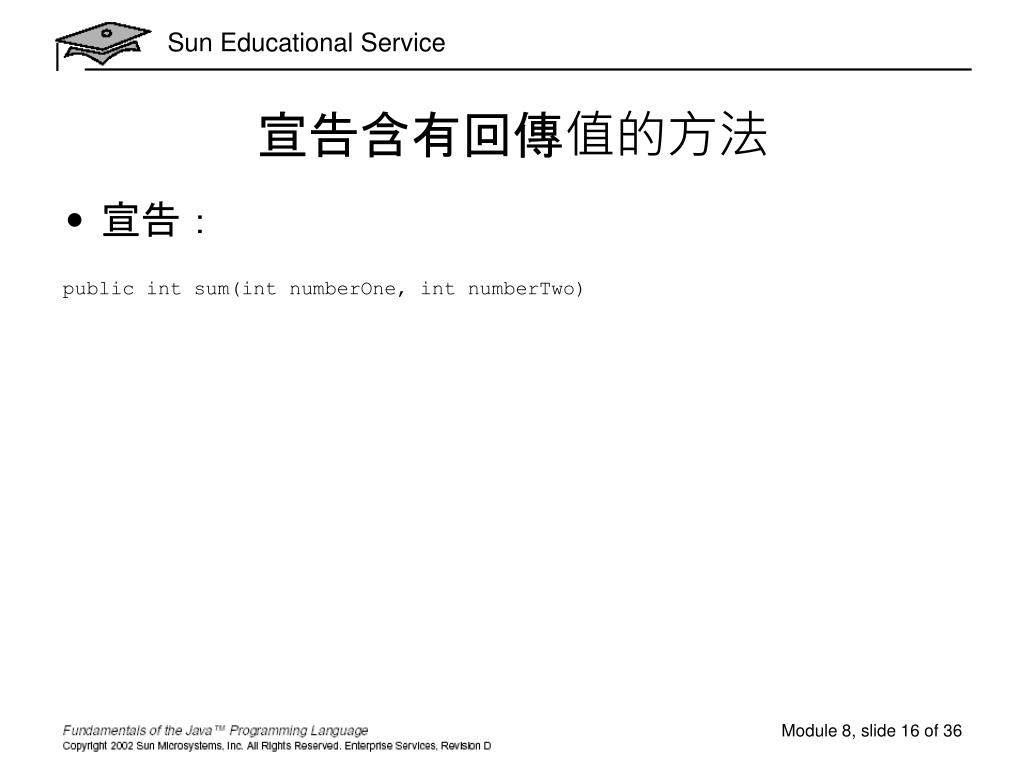 Sun Educational Service

宣告含有回傳值的方法

• 宣告：

public int sum(int numberOne, int numberTwo)

Fundamentals of the Java™ Programming Language
Copyright 2002 Sun Microsystems, Inc. All Rights Reserved. Enterprise Services, Revision D

Module 8, slide 16 of 36